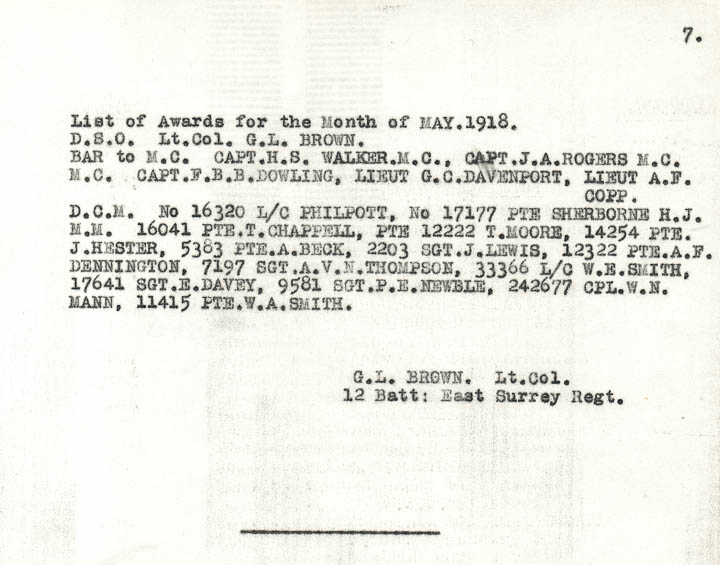 7.

List of Awards for the Month of MAY.1918.
D.S.O. Lt.Col. G.L. BROWN.
BAR to M.C. CAPT.H.S. WALKER.M.C., CAPT.J.A.ROGERS M.C.
M.C. CAPT.F.B.B.DOWLING, LIEUT G.C.DAVENPORT, LIEUT A.F. COPP.
D.C.M. No 16320 L/C PHILPOTT, No 17177 PTE SHERBORNE H.J.
M.M. 16041 PTE.T.CHAPPELL, PTE 12222 T.MOORE, 14254 PTE. J.HESTER, 5383 PTE.A.BECK, 2203 SGT.J.LEWIS, 12322 PTE.A.F. DENNINGTON, 7197 SGT.A.V.N.THOMPSON, 33366 L/C W.E.SMITH, 17641 SGT.E.DAVEY, 9581 SGT.P.E.NEWBLE, 242677 CPL.W.N. MANN, 11415 PTE.W.A.SMITH.

G.L. BROWN. Lt.Col.
12 Batt: East Surrey Regt.